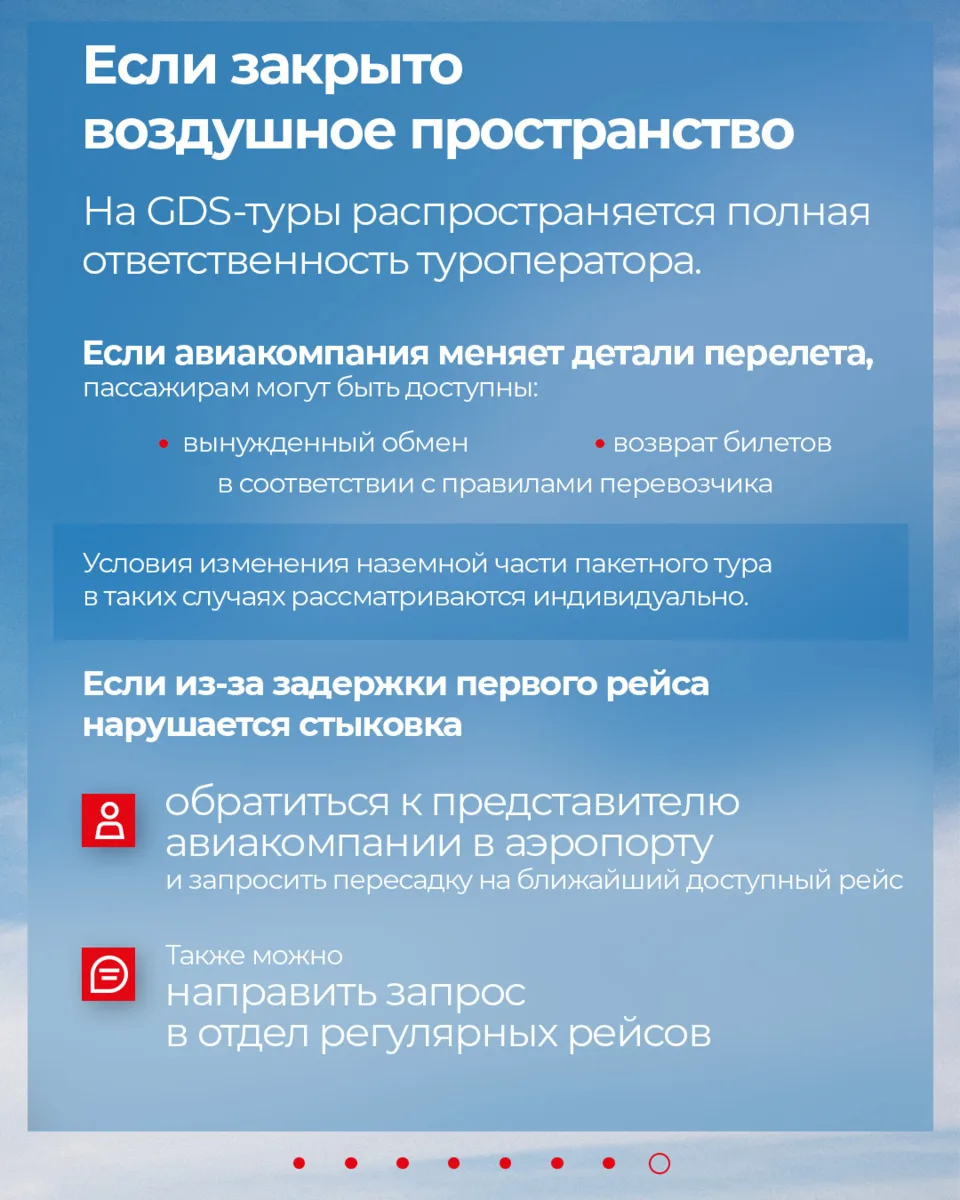 Если закрыто воздушное пространство

На GDS-туры распространяется полная ответственность туроператора.

Если авиакомпания меняет детали перелета,
пассажирам могут быть доступны:

• вынужденный обмен • возврат билетов
в соответствии с правилами перевозчика

Условия изменения наземной части пакетного тура в таких случаях рассматриваются индивидуально.

Если из-за задержки первого рейса нарушается стыковка

обратиться к представителю авиакомпании в аэропорту
и запросить пересадку на ближайший доступный рейс

Также можно
направить запрос в отдел регулярных рейсов